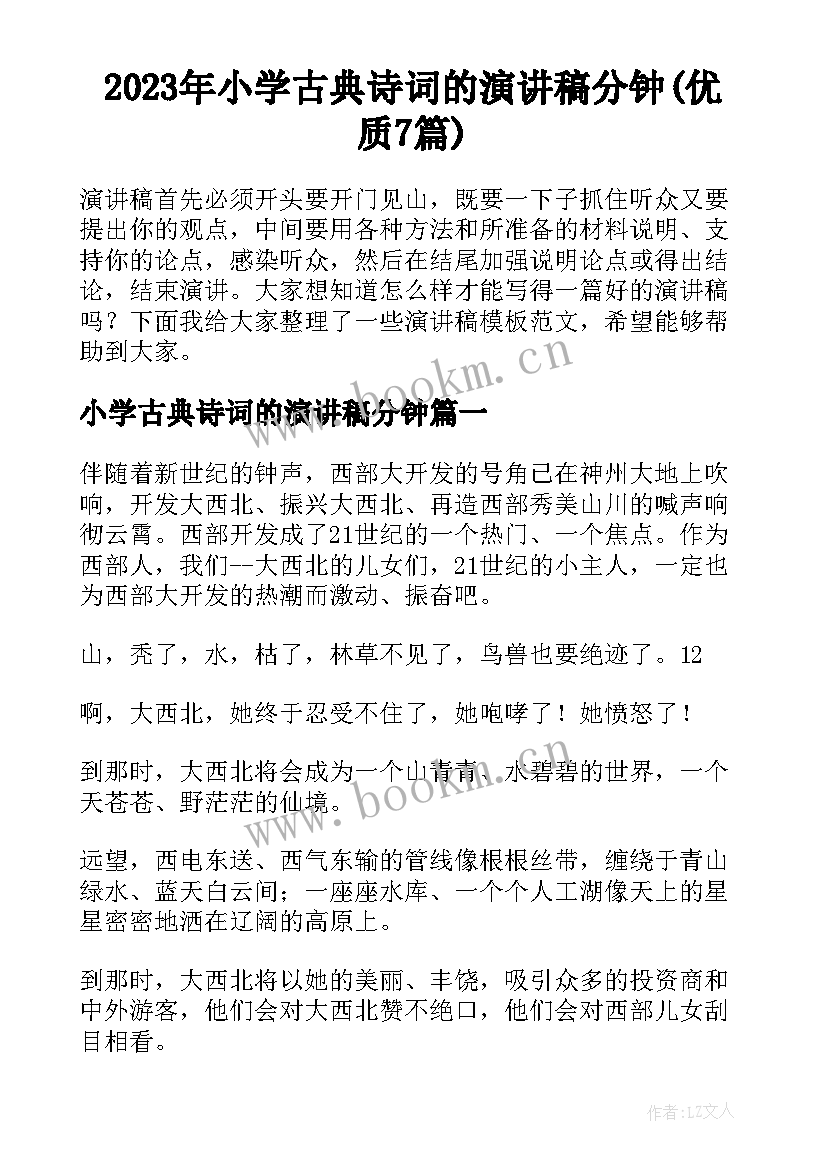 2023年小学古典诗词的演讲稿分钟(优质7篇)

演讲稿首先必须开头要开门见山，既要一下子抓住听众又要提出你的观点，中间要用各种方法和所准备的材料说明、支持你的论点，感染听众，然后在结尾加强说明论点或得出结论，结束演讲。大家想知道怎么样才能写得一篇好的演讲稿吗？下面我给大家整理了一些演讲稿模板范文，希望能够帮助到大家。

www.bookm.cn

小学古典诗词的演讲稿分钟篇一

伴随着新世纪的钟声，西部大开发的号角已在神州大地上吹响，开发大西北、振兴大西北、再造西部秀美山川的喊声响彻云霄。西部开发成了21世纪的一个热门、一个焦点。作为西部人，我们--大西北的儿女们，21世纪的小主人，一定也为西部大开发的热潮而激动、振奋吧。

山，秃了，水，枯了，林草不见了，鸟兽也要绝迹了。12

啊，大西北，她终于忍受不住了，她咆哮了！她愤怒了！

到那时，大西北将会成为一个山青青、水碧碧的世界，一个天苍苍、野茫茫的仙境。

www.bookm.cn

远望，西电东送、西气东输的管线像根根丝带，缠绕于青山绿水、蓝天白云间；一座座水库、一个个人工湖像天上的星星密密地洒在辽阔的高原上。

到那时，大西北将以她的美丽、丰饶，吸引众多的投资商和中外游客，他们会对大西北赞不绝口，他们会对西部儿女刮目相看。

作者：LZ文人